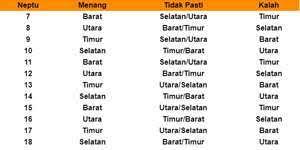 | Neptu | Menang | Tidak Pasti | Kalah |
|---|---|---|---|
| 7 | Barat | Selatan/Utara | Timur |
| 8 | Utara | Barat/Timur | Selatan |
| 9 | Timur | Selatan/Utara | Barat |
| 10 | Selatan | Timur/Barat | Utara |
| 11 | Barat | Selatan/Utara | Timur |
| 12 | Utara | Barat/Timur | Selatan |
| 13 | Timur | Utara/Selatan | Barat |
| 14 | Selatan | Timur/Barat | Utara |
| 15 | Barat | Utara/Selatan | Timur |
| 16 | Utara | Timur/Barat | Selatan |
| 17 | Timur | Utara/Selatan | Barat |
| 18 | Selatan | Barat/Timur | Utara |